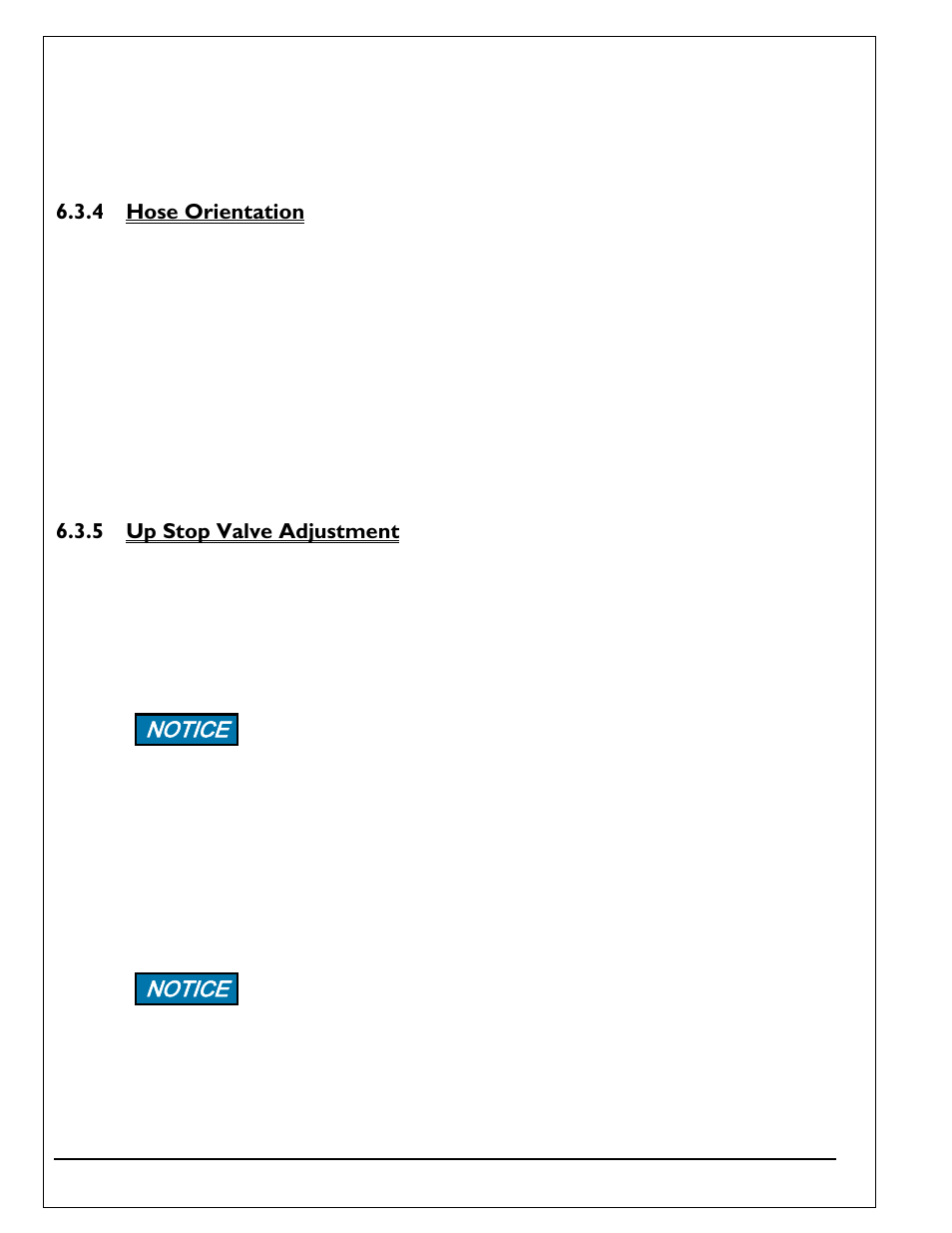 6.3.4 Hose Orientation

6.3.5 Up Stop Valve Adjustment

NOTICE

NOTICE